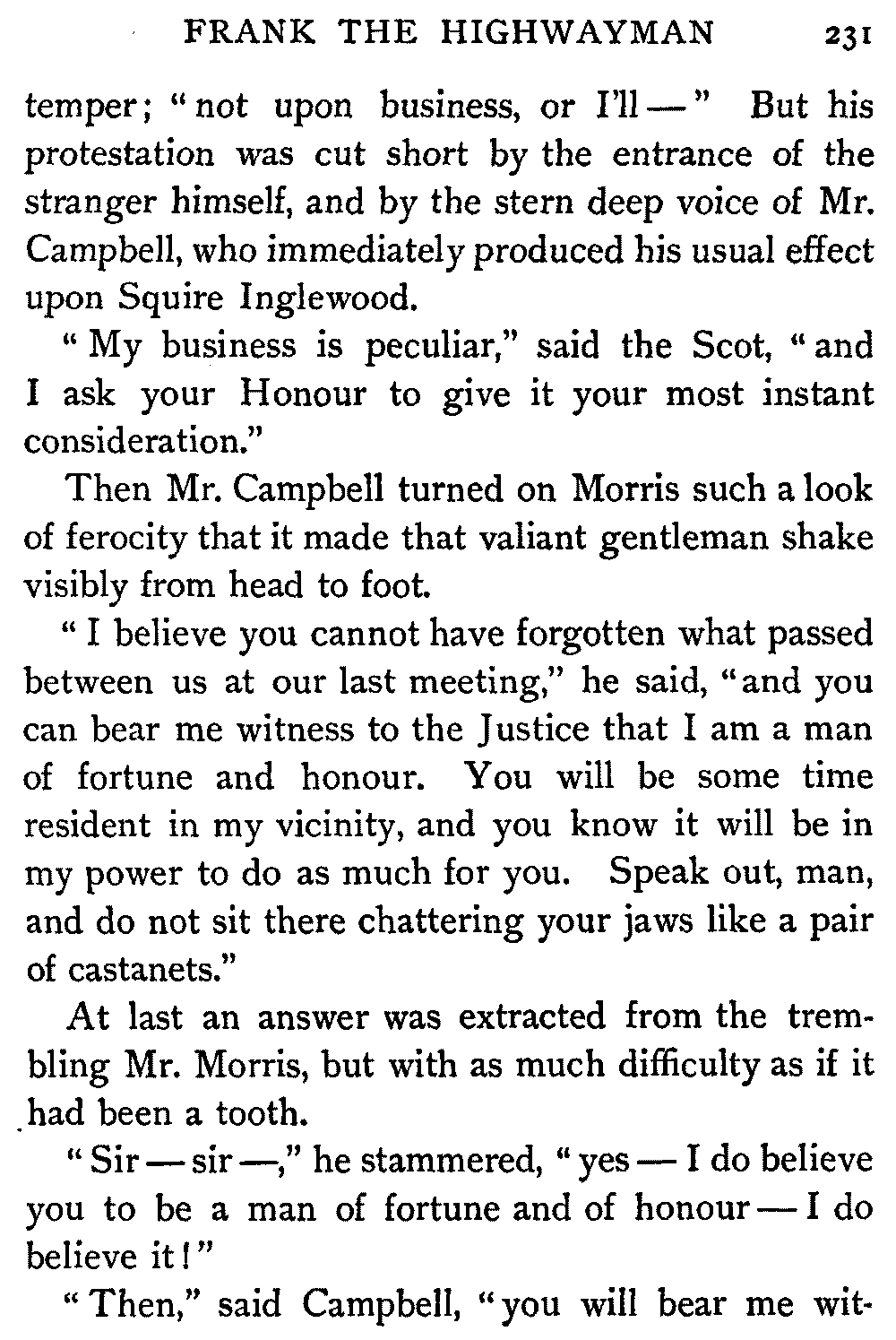 FRANK THE HIGHWAYMAN 231

temper; "not upon business, or I'll —" But his protestation was cut short by the entrance of the stranger himself, and by the stern deep voice of Mr. Campbell, who immediately produced his usual effect upon Squire Inglewood.

"My business is peculiar," said the Scot, "and I ask your Honour to give it your most instant consideration."

Then Mr. Campbell turned on Morris such a look of ferocity that it made that valiant gentleman shake visibly from head to foot.

"I believe you cannot have forgotten what passed between us at our last meeting," he said, "and you can bear me witness to the Justice that I am a man of fortune and honour. You will be some time resident in my vicinity, and you know it will be in my power to do as much for you. Speak out, man, and do not sit there chattering your jaws like a pair of castanets."

At last an answer was extracted from the trembling Mr. Morris, but with as much difficulty as if it had been a tooth.

"Sir — sir —," he stammered, "yes — I do believe you to be a man of fortune and of honour — I do believe it!"

"Then," said Campbell, "you will bear me wit-